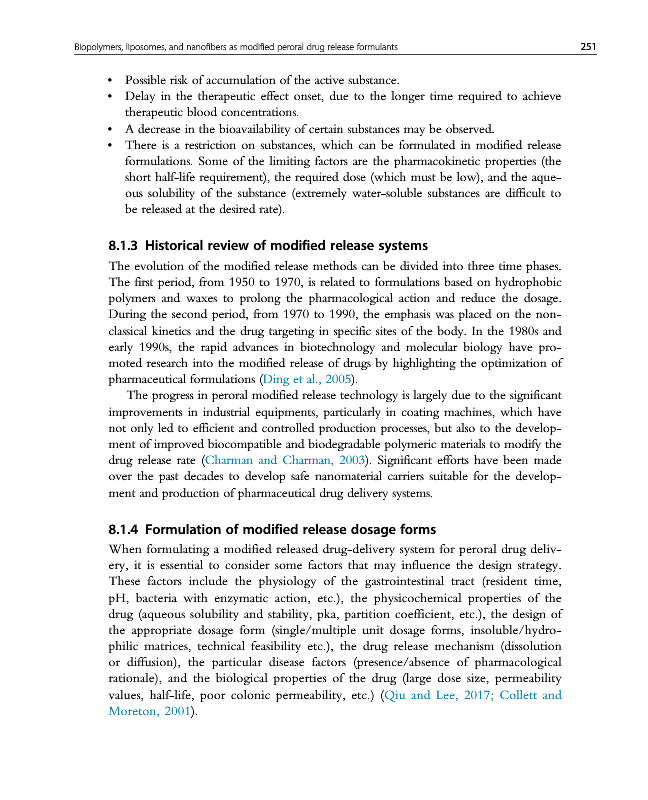 Biopolymers, liposomes, and nanofibers as modified peroral drug release formulants 251

• Possible risk of accumulation of the active substance.
• Delay in the therapeutic effect onset, due to the longer time required to achieve therapeutic blood concentrations.
• A decrease in the bioavailability of certain substances may be observed.
• There is a restriction on substances, which can be formulated in modified release formulations. Some of the limiting factors are the pharmacokinetic properties (the short half-life requirement), the required dose (which must be low), and the aqueous solubility of the substance (extremely water-soluble substances are difficult to be released at the desired rate).

8.1.3 Historical review of modified release systems

The evolution of the modified release methods can be divided into three time phases. The first period, from 1950 to 1970, is related to formulations based on hydrophobic polymers and waxes to prolong the pharmacological action and reduce the dosage. During the second period, from 1970 to 1990, the emphasis was placed on the nonclassical kinetics and the drug targeting in specific sites of the body. In the 1980s and early 1990s, the rapid advances in biotechnology and molecular biology have promoted research into the modified release of drugs by highlighting the optimization of pharmaceutical formulations (Ding et al., 2005).

The progress in peroral modified release technology is largely due to the significant improvements in industrial equipments, particularly in coating machines, which have not only led to efficient and controlled production processes, but also to the development of improved biocompatible and biodegradable polymeric materials to modify the drug release rate (Charman and Charman, 2003). Significant efforts have been made over the past decades to develop safe nanomaterial carriers suitable for the development and production of pharmaceutical drug delivery systems.

8.1.4 Formulation of modified release dosage forms

When formulating a modified released drug-delivery system for peroral drug delivery, it is essential to consider some factors that may influence the design strategy. These factors include the physiology of the gastrointestinal tract (resident time, pH, bacteria with enzymatic action, etc.), the physicochemical properties of the drug (aqueous solubility and stability, pka, partition coefficient, etc.), the design of the appropriate dosage form (single/multiple unit dosage forms, insoluble/hydrophilic matrices, technical feasibility etc.), the drug release mechanism (dissolution or diffusion), the particular disease factors (presence/absence of pharmacological rationale), and the biological properties of the drug (large dose size, permeability values, half-life, poor colonic permeability, etc.) (Qiu and Lee, 2017; Collett and Moreton, 2001).